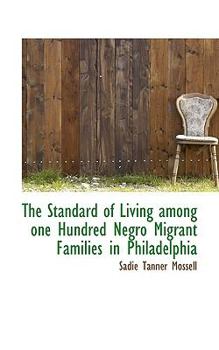 The Standard of Living among one Hundred Negro Migrant Families in Philadelphia

Sadie Tanner Mossell